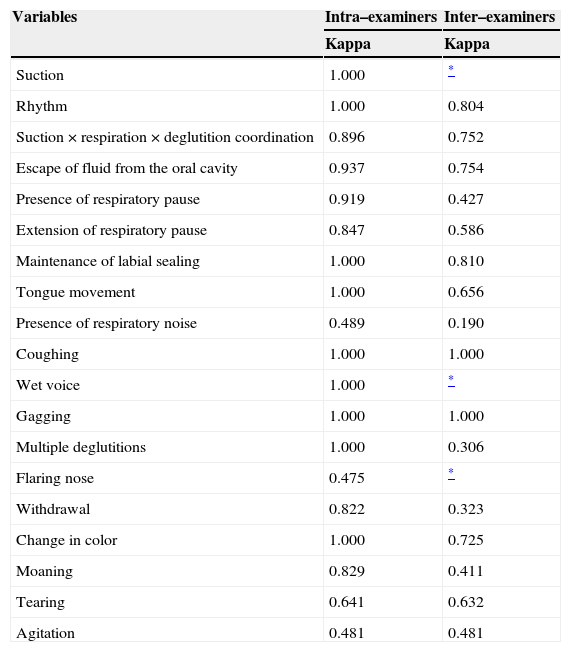 | Variables | Intra–examiners | Inter–examiners |
|---|---|---|
| | Kappa | Kappa |
| Suction | 1.000 | * |
| Rhythm | 1.000 | 0.804 |
| Suction × respiration × deglutition coordination | 0.896 | 0.752 |
| Escape of fluid from the oral cavity | 0.937 | 0.754 |
| Presence of respiratory pause | 0.919 | 0.427 |
| Extension of respiratory pause | 0.847 | 0.586 |
| Maintenance of labial sealing | 1.000 | 0.810 |
| Tongue movement | 1.000 | 0.656 |
| Presence of respiratory noise | 0.489 | 0.190 |
| Coughing | 1.000 | 1.000 |
| Wet voice | 1.000 | * |
| Gagging | 1.000 | 1.000 |
| Multiple deglutitions | 1.000 | 0.306 |
| Flaring nose | 0.475 | * |
| Withdrawal | 0.822 | 0.323 |
| Change in color | 1.000 | 0.725 |
| Moaning | 0.829 | 0.411 |
| Tearing | 0.641 | 0.632 |
| Agitation | 0.481 | 0.481 |